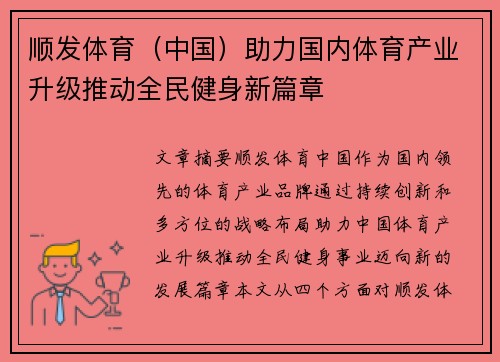 顺发体育（中国）助力国内体育产业升级推动全民健身新篇章

文章摘要顺发体育中国作为国内领先的体育产业品牌通过持续创新和多方位的战略布局助力中国体育产业升级推动全民健身事业迈向新的发展篇章本文从四个方面对顺发体